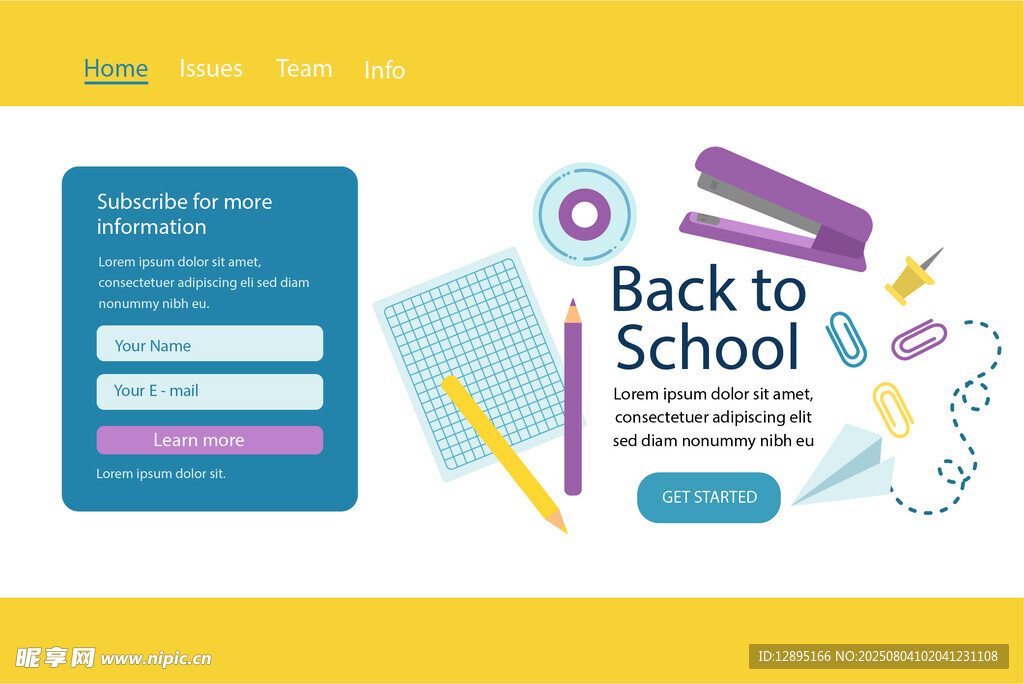 Home Issues Team Info

Subscribe for more information

Lorem ipsum dolor sit amet, consectetuer adipiscing eli sed diam nonummy nibh eu.

Your Name

Your E - mail

Learn more

Lorem ipsum dolor sit.

Back to School

Lorem ipsum dolor sit amet, consectetuer adipiscing elit sed diam nonummy nibh eu

GET STARTED

昵享网 www.nipic.cn

ID:12895166 NO:20250804102041231108